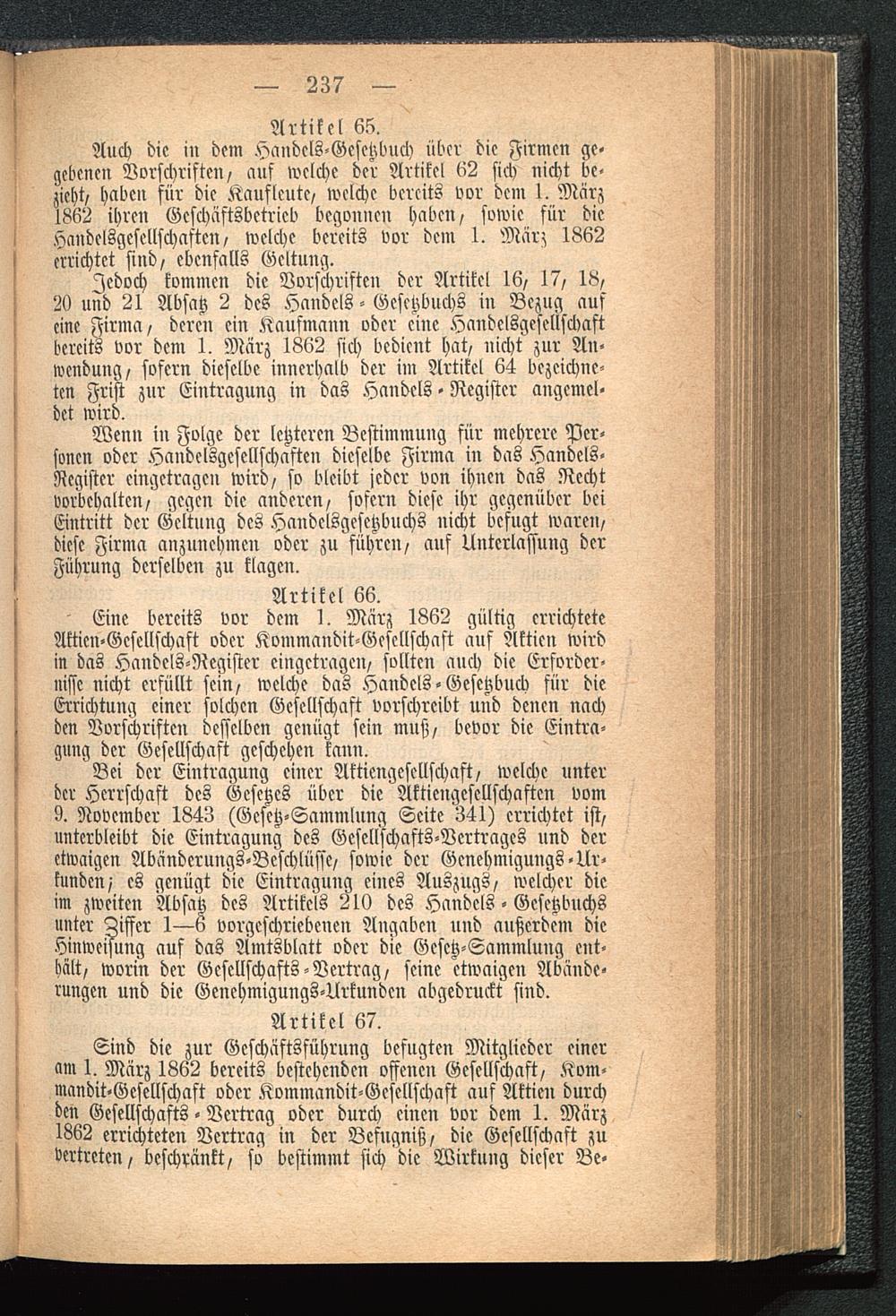 — 237 —

Artikel 65.

Auch die in dem Handels-Gesetzbuch über die Firmen gegebenen Vorschriften, auf welche der Artikel 62 sich nicht bezieht, haben für die Kaufleute, welche bereits vor dem 1. März 1862 ihren Geschäftsbetrieb begonnen haben, sowie für die Handelsgesellschaften, welche bereits vor dem 1. März 1862 errichtet sind, ebenfalls Geltung.

Jedoch kommen die Vorschriften der Artikel 16, 17, 18, 20 und 21 Absatz 2 des Handels-Gesetzbuchs in Bezug auf eine Firma, deren ein Kaufmann oder eine Handelsgesellschaft bereits vor dem 1. März 1862 sich bedient hat, nicht zur Anwendung, sofern dieselbe innerhalb der im Artikel 64 bezeichneten Frist zur Eintragung in das Handels-Register angemeldet wird.

Wenn in Folge der letzteren Bestimmung für mehrere Personen oder Handelsgesellschaften dieselbe Firma in das Handels-Register eingetragen wird, so bleibt jeder von ihnen das Recht vorbehalten, gegen die anderen, sofern diese ihr gegenüber bei Eintritt der Geltung des Handelsgesetzbuchs nicht befugt waren, diese Firma anzunehmen oder zu führen, auf Unterlassung der Führung derselben zu klagen.

Artikel 66.

Eine bereits vor dem 1. März 1862 gültig errichtete Aktien-Gesellschaft oder Kommandit-Gesellschaft auf Aktien wird in das Handels-Register eingetragen, sollten auch die Erfordernisse nicht erfüllt sein, welche das Handels-Gesetzbuch für die Errichtung einer solchen Gesellschaft vorschreibt und denen nach den Vorschriften desselben genügt sein muß, bevor die Eintragung der Gesellschaft geschehen kann.

Bei der Eintragung einer Aktiengesellschaft, welche unter der Herrschaft des Gesetzes über die Aktiengesellschaften vom 9. November 1843 (Gesetz-Sammlung Seite 341) errichtet ist, unterbleibt die Eintragung des Gesellschafts-Vertrages und der etwaigen Abänderungs-Beschlüsse, sowie der Genehmigungs-Urkunden; es genügt die Eintragung eines Auszugs, welcher die im zweiten Absatz des Artikels 210 des Handels-Gesetzbuchs unter Ziffer 1—6 vorgeschriebenen Angaben und außerdem die Hinweisung auf das Amtsblatt oder die Gesetz-Sammlung enthält, worin der Gesellschafts-Vertrag, seine etwaigen Abänderungen und die Genehmigungs-Urkunden abgedruckt sind.

Artikel 67.

Sind die zur Geschäftsführung befugten Mitglieder einer am 1. März 1862 bereits bestehenden offenen Gesellschaft, Kommandit-Gesellschaft oder Kommandit-Gesellschaft auf Aktien durch den Gesellschafts-Vertrag oder durch einen vor dem 1. März 1862 errichteten Vertrag in der Befugniß, die Gesellschaft zu vertreten, beschränkt, so bestimmt sich die Wirkung dieser Be-